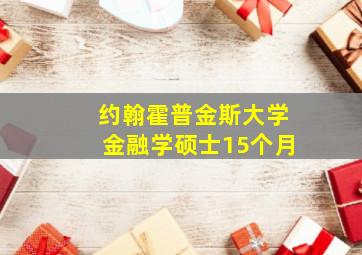 约翰霍普金斯大学
金融学硕士15个月